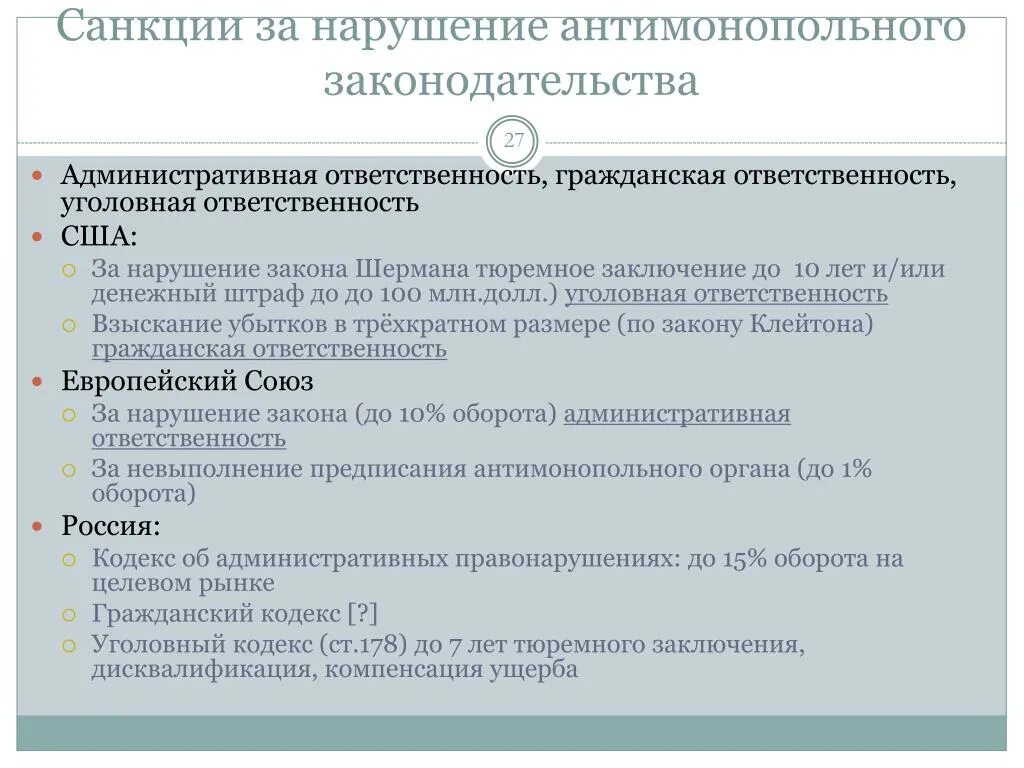 Санкции за нарушение антимонопольного законодательства

27

Административная ответственность, гражданская ответственность, уголовная ответственность

США:

За нарушение закона Шермана тюремное заключение до 10 лет и/или денежный штраф до до 100 млн.долл.) уголовная ответственность

Взыскание убытков в трёхкратном размере (по закону Клейтона) гражданская ответственность

Европейский Союз

За нарушение закона (до 10% оборота) административная ответственность

За невыполнение предписания антимонопольного органа (до 1% оборота)

Россия:

Кодекс об административных правонарушениях: до 15% оборота на целевом рынке

Гражданский кодекс [?]

Уголовный кодекс (ст.178) до 7 лет тюремного заключения, дисквалификация, компенсация ущерба